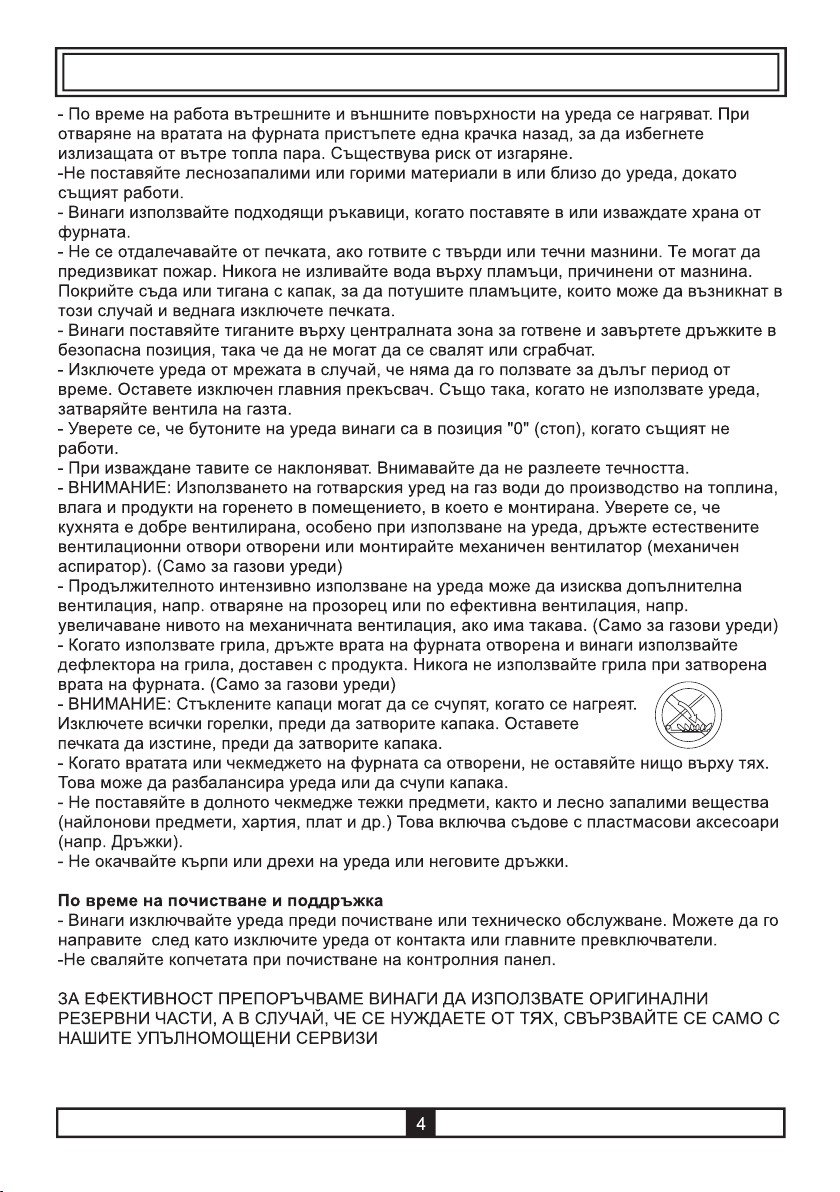 - По време на работа вътрешните и външните повърхности на уреда се нагряват. При отваряне на вратата на фурната пристъпете една крачка назад, за да избегнете излизащата от вътре топла пара. Съществува риск от изгаряне.
-Не поставяйте леснозапалими или горими материали в или близо до уреда, докато същият работи.
- Винаги използвайте подходящи ръкавици, когато поставяте в или изваждате храна от фурната.
- Не се отдалечавайте от печката, ако готвите с твърди или течни мазнини. Те могат да предизвикат пожар. Никога не изливайте вода върху пламъци, причинени от мазнина. Покрийте съда или тигана с капак, за да потушите пламъците, които може да възникнат в този случай и веднага изключете печката.
- Винаги поставяйте тиганите върху централната зона за готвене и завъртете дръжките в безопасна позиция, така че да не могат да се свалят или сграбчат.
- Изключете уреда от мрежата в случай, че няма да го ползвате за дълъг период от време. Оставете изключен главния прекъсвач. Също така, когато не използвате уреда, затваряйте вентила на газта.
- Уверете се, че бутоните на уреда винаги са в позиция "0" (стоп), когато същият не работи.
- При изваждане тавите се наклоняват. Внимавайте да не разлеете течността.
- ВНИМАНИЕ: Използването на готварския уред на газ води до производство на топлина, влага и продукти на горенето в помещението, в което е монтирана. Уверете се, че кухнята е добре вентилирана, особено при използване на уреда, дръжте естествените вентилационни отвори отворени или монтирайте механичен вентилатор (механичен аспиратор). (Само за газови уреди)
- Продължителното интензивно използване на уреда може да изисква допълнителна вентилация, напр. отваряне на прозорец или по ефективна вентилация, напр. увеличаване нивото на механичната вентилация, ако има такава. (Само за газови уреди)
- Когато използвате грила, дръжте врата на фурната отворена и винаги използвайте дефлектора на грила, доставен с продукта. Никога не използвайте грила при затворена врата на фурната. (Само за газови уреди)
- ВНИМАНИЕ: Стъклените капаци могат да се счупят, когато се нагреят. Изключете всички горелки, преди да затворите капака. Оставете печката да изстине, преди да затворите капака.
- Когато вратата или чекмеджето на фурната са отворени, не оставяйте нищо върху тях. Това може да разбалансира уреда или да счупи капака.
- Не поставяйте в долното чекмедже тежки предмети, както и лесно запалими вещества (найлонови предмети, хартия, плат и др.) Това включва съдове с пластмасови аксесоари (напр. Дръжки).
- Не окачвайте кърпи или дрехи на уреда или неговите дръжки.

По време на почистване и поддръжка
- Винаги изключвайте уреда преди почистване или техническо обслужване. Можете да го направите след като изключите уреда от контакта или главните превключватели.
-Не сваляйте копчетата при почистване на контролния панел.

ЗА ЕФЕКТИВНОСТ ПРЕПОРЪЧВАМЕ ВИНАГИ ДА ИЗПОЛЗВАТЕ ОРИГИНАЛНИ РЕЗЕРВНИ ЧАСТИ, А В СЛУЧАЙ, ЧЕ СЕ НУЖДАЕТЕ ОТ ТЯХ, СВЪРЗВАЙТЕ СЕ САМО С НАШИТЕ УПЪЛНОМОЩЕНИ СЕРВИЗИ

4